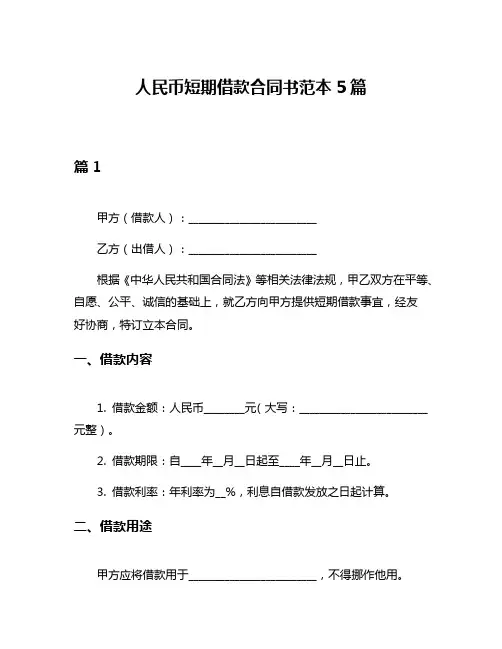 人民币短期借款合同书范本 5 篇

篇 1

甲方（借款人）：________________________

乙方（出借人）：________________________

根据《中华人民共和国合同法》等相关法律法规，甲乙双方在平等、自愿、公平、诚信的基础上，就乙方向甲方提供短期借款事宜，经友好协商，特订立本合同。

一、借款内容

1. 借款金额：人民币________元（大写：________________________元整）。

2. 借款期限：自____年__月__日起至____年__月__日止。

3. 借款利率：年利率为__%，利息自借款发放之日起计算。

二、借款用途

甲方应将借款用于________________________，不得挪作他用。